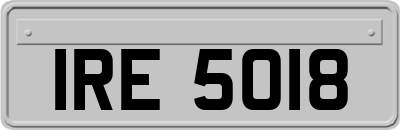 IRE 5018